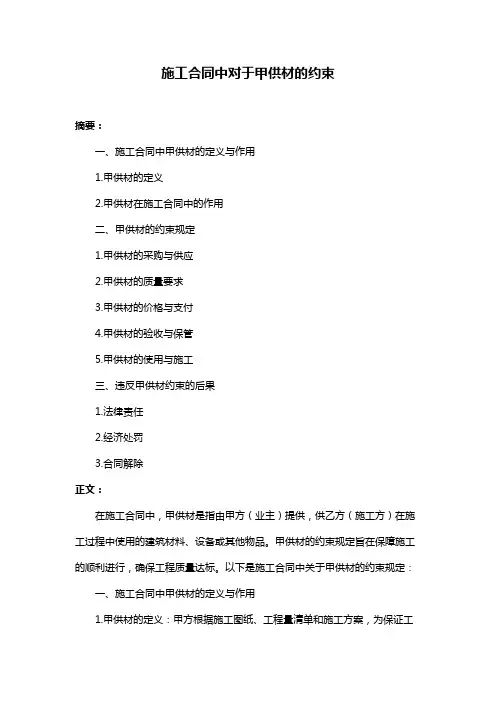 施工合同中对于甲供材的约束

摘要：

一、施工合同中甲供材的定义与作用

1.甲供材的定义

2.甲供材在施工合同中的作用

二、甲供材的约束规定

1.甲供材的采购与供应

2.甲供材的质量要求

3.甲供材的价格与支付

4.甲供材的验收与保管

5.甲供材的使用与施工

三、违反甲供材约束的后果

1.法律责任

2.经济处罚

3.合同解除

正文：

在施工合同中，甲供材是指由甲方（业主）提供，供乙方（施工方）在施工过程中使用的建筑材料、设备或其他物品。甲供材的约束规定旨在保障施工的顺利进行，确保工程质量达标。以下是施工合同中关于甲供材的约束规定：

一、施工合同中甲供材的定义与作用

1.甲供材的定义：甲方根据施工图纸、工程量清单和施工方案，为保证工